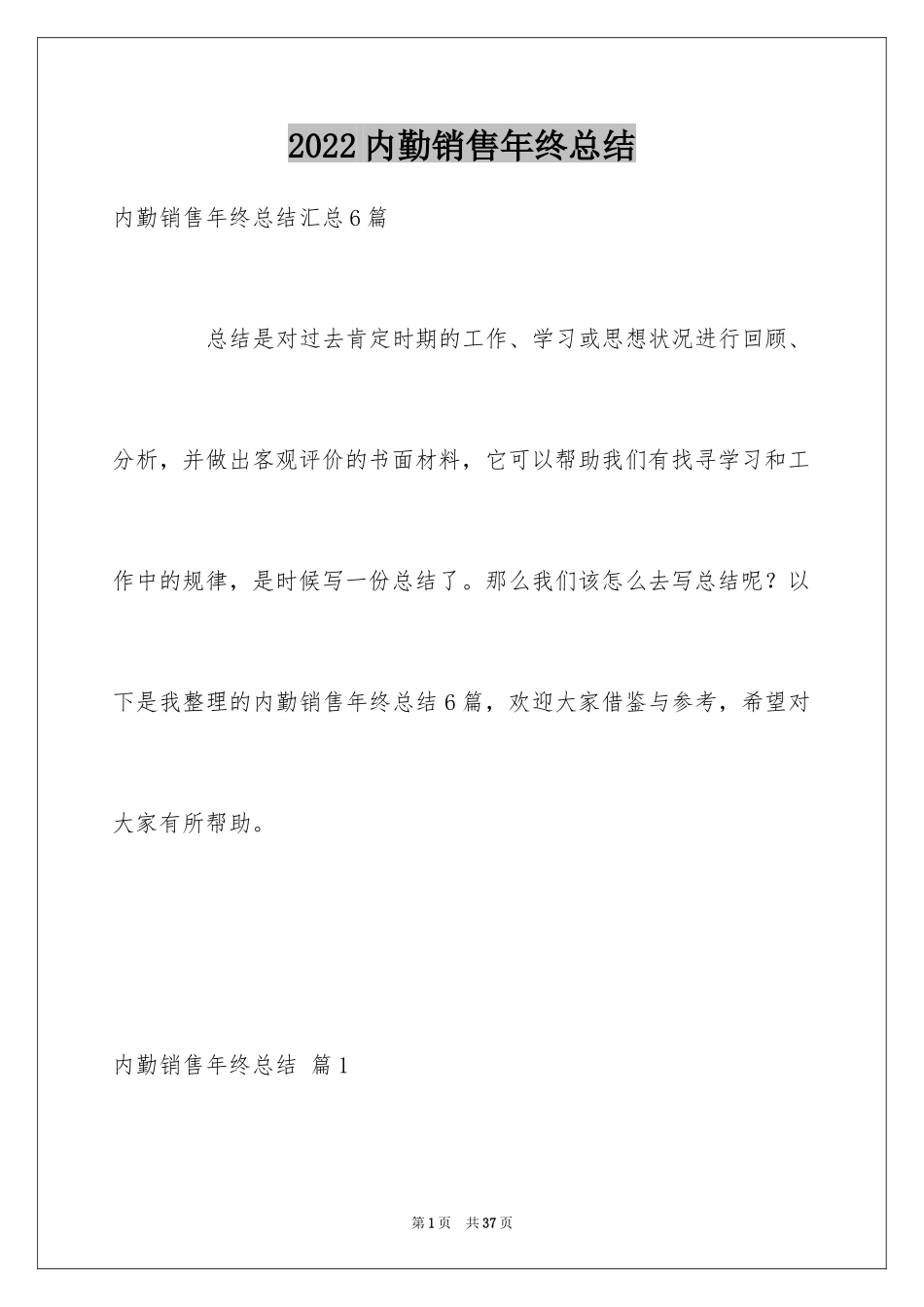 2022内勤销售年终总结

内勤销售年终总结汇总6篇

总结是对过去肯定时期的工作、学习或思想状况进行回顾、分析，并做出客观评价的书面材料，它可以帮助我们有找寻学习和工作中的规律，是时候写一份总结了。那么我们该怎么去写总结呢？以下是我整理的内勤销售年终总结6篇，欢迎大家借鉴与参考，希望对大家有所帮助。

内勤销售年终总结 篇1

第1页 共37页